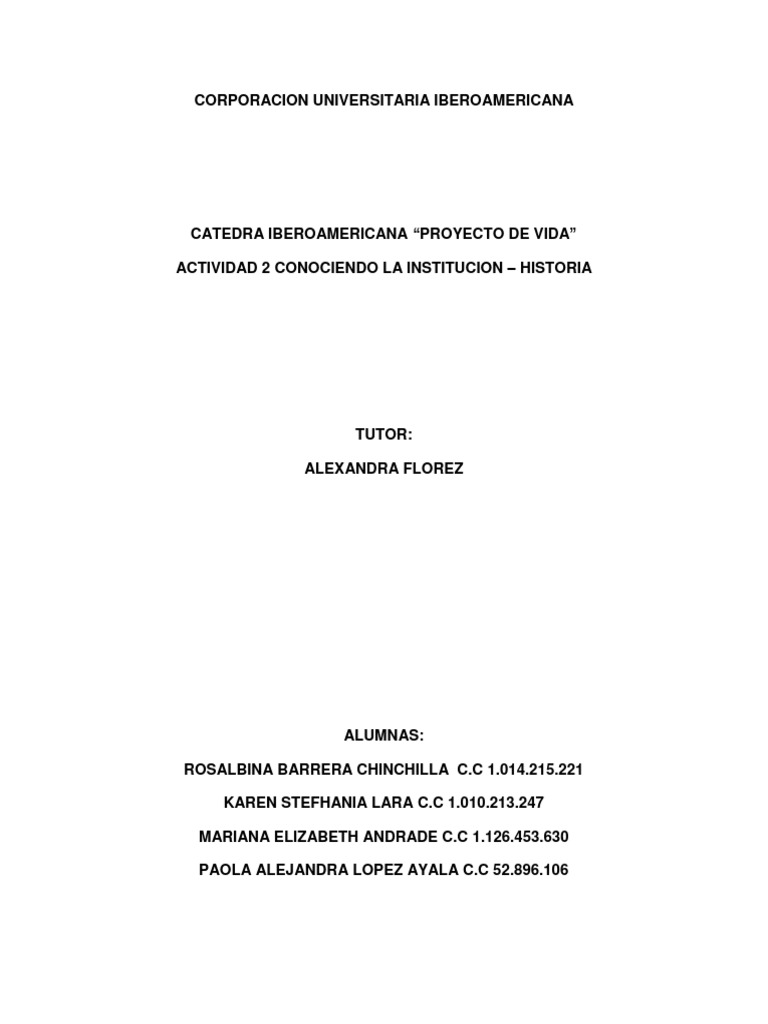 CORPORACION UNIVERSITARIA IBEROAMERICANA

CATEDRA IBEROAMERICANA “PROYECTO DE VIDA”

ACTIVIDAD 2 CONOCIENDO LA INSTITUCION – HISTORIA

TUTOR:

ALEXANDRA FLOREZ

ALUMNAS:

ROSALBINA BARRERA CHINCHILLA C.C 1.014.215.221

KAREN STEFHANIA LARA C.C 1.010.213.247

MARIANA ELIZABETH ANDRADE C.C 1.126.453.630

PAOLA ALEJANDRA LOPEZ AYALA C.C 52.896.106